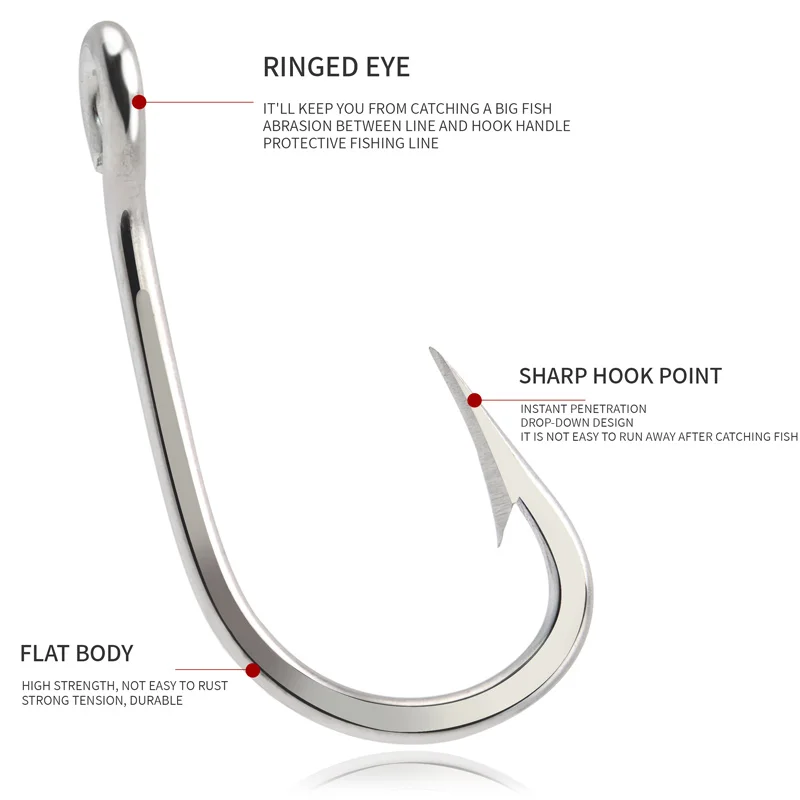 RINGED EYE

IT'LL KEEP YOU FROM CATCHING A BIG FISH
ABRASION BETWEEN LINE AND HOOK HANDLE
PROTECTIVE FISHING LINE

SHARP HOOK POINT

INSTANT PENETRATION
DROP-DOWN DESIGN
IT IS NOT EASY TO RUN AWAY AFTER CATCHING FISH

FLAT BODY

HIGH STRENGTH, NOT EASY TO RUST
STRONG TENSION, DURABLE